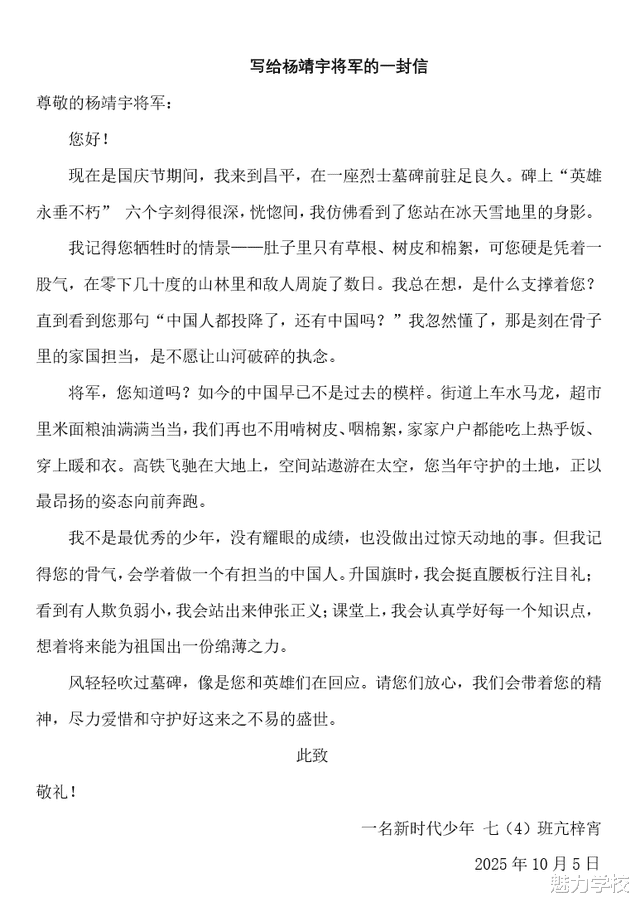 写给杨靖宇将军的一封信

尊敬的杨靖宇将军：

您好！

现在是国庆节期间，我来到昌平，在一座烈士墓碑前驻足良久。碑上“英雄永垂不朽” 六个字刻得很深，恍惚间，我仿佛看到了您站在冰天雪地里的身影。

我记得您牺牲时的情景——肚子里只有草根、树皮和棉絮，可您硬是凭着一股气，在零下几十度的山林里和敌人周旋了数日。我总在想，是什么支撑着您？直到看到您那句“中国人都投降了，还有中国吗？”我忽然懂了，那是刻在骨子里的家国担当，是不愿让山河破碎的执念。

将军，您知道吗？如今的中国早已不是过去的模样。街道上车水马龙，超市里米面粮油满满当当，我们再也不用啃树皮、咽棉絮，家家户户都能吃上热乎饭、穿上暖和衣。高铁飞驰在大地上，空间站遨游在太空，您当年守护的土地，正以最昂扬的姿态向前奔跑。

我不是最优秀的少年，没有耀眼的成绩，也没做出过惊天动地的事。但我记得您的骨气，会学着做一个有担当的中国人。升国旗时，我会挺直腰板行注目礼；看到有人欺负弱小，我会站出来伸张正义；课堂上，我会认真学好每一个知识点，想着将来能为祖国出一份绵薄之力。

风轻轻吹过墓碑，像是您和英雄们在回应。请您们放心，我们会带着您的精神，尽力爱惜和守护好这来之不易的盛世。

此致

敬礼！

一名新时代少年 七（4）班亢梓宵

2025 年 10 月 5 日

魅力学校